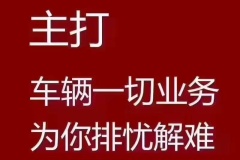 主打

车辆一切业务
为你排忧解难